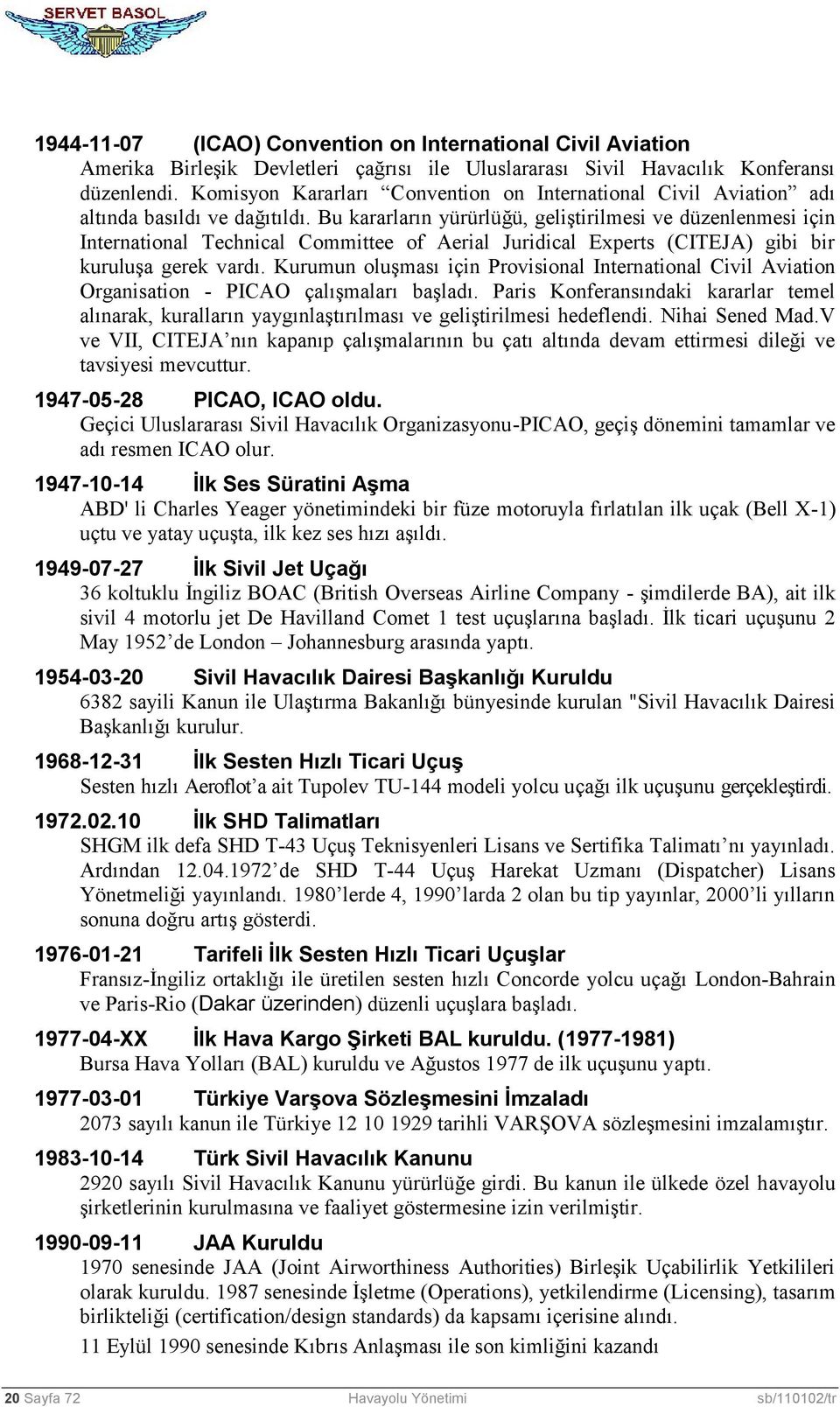 SERVET BASOL

1944-11-07 (ICAO) Convention on International Civil Aviation
Amerika Birleşik Devletleri çağrısı ile Uluslararası Sivil Havacılık Konferansı düzenlendi. Komisyon Kararları “Convention on International Civil Aviation” adı altında basıldı ve dağıtıldı. Bu kararların yürürlüğü, geliştirilmesi ve düzenlenmesi için International Technical Committee of Aerial Juridical Experts (CITEJA) gibi bir kuruluşa gerek vardı. Kurumun oluşması için Provisional International Civil Aviation Organisation - PICAO çalışmaları başladı. Paris Konferansındaki kararlar temel alınarak, kuralların yaygınlaştırılması ve geliştirilmesi hedeflendi. Nihai Sened Mad.V ve VII, CITEJA’nın kapanıp çalışmalarının bu çatı altında devam ettirmesi dileği ve tavsiyesi mevcuttur.

1947-05-28 PICAO, ICAO oldu.
Geçici Uluslararası Sivil Havacılık Organizasyonu-PICAO, geçiş dönemini tamamlar ve adı resmen ICAO olur.

1947-10-14 İlk Ses Süratini Aşma
ABD' li Charles Yeager yönetimindeki bir füze motoruyla fırlatılan ilk uçak (Bell X-1) uçtu ve yatay uçuşta, ilk kez ses hızı aşıldı.

1949-07-27 İlk Sivil Jet Uçağı
36 koltuklu İngiliz BOAC (British Overseas Airline Company - şimdilerde BA), ait ilk sivil 4 motorlu jet De Havilland Comet 1 test uçuşlarına başladı. İlk ticari uçuşunu 2 May 1952’de London – Johannesburg arasında yaptı.

1954-03-20 Sivil Havacılık Dairesi Başkanlığı Kuruldu
6382 sayili Kanun ile Ulaştırma Bakanlığı bünyesinde kurulan "Sivil Havacılık Dairesi Başkanlığı kurulur.

1968-12-31 İlk Sesten Hızlı Ticari Uçuş
Sesten hızlı Aeroflot’a ait Tupolev TU-144 modeli yolcu uçağı ilk uçuşunu gerçekleştirdi.

1972.02.10 İlk SHD Talimatları
SHGM ilk defa SHD T-43 Uçuş Teknisyenleri Lisans ve Sertifika Talimatı’nı yayınladı. Ardından 12.04.1972’de SHD T-44 Uçuş Harekat Uzmanı (Dispatcher) Lisans Yönetmeliği yayınlandı. 1980’lerde 4, 1990’larda 2 olan bu tip yayınlar, 2000’li yılların sonuna doğru artış gösterdi.

1976-01-21 Tarifeli İlk Sesten Hızlı Ticari Uçuşlar
Fransız-İngiliz ortaklığı ile üretilen sesten hızlı Concorde yolcu uçağı London-Bahrain ve Paris-Rio (Dakar üzerinden) düzenli uçuşlara başladı.

1977-04-XX İlk Hava Kargo Şirketi BAL kuruldu. (1977-1981)
Bursa Hava Yolları (BAL) kuruldu ve Ağustos 1977 de ilk uçuşunu yaptı.

1977-03-01 Türkiye Varşova Sözleşmesini İmzaladı
2073 sayılı kanun ile Türkiye 12 10 1929 tarihli VARŞOVA sözleşmesini imzalamıştır.

1983-10-14 Türk Sivil Havacılık Kanunu
2920 sayılı Sivil Havacılık Kanunu yürürlüğe girdi. Bu kanun ile ülkede özel havayolu şirketlerinin kurulmasına ve faaliyet göstermesine izin verilmiştir.

1990-09-11 JAA Kuruldu
1970 senesinde JAA (Joint Airworthiness Authorities) Birleşik Uçabilirlik Yetkilileri olarak kuruldu. 1987 senesinde İşletme (Operations), yetkilendirme (Licensing), tasarım birlikteliği (certification/design standards) da kapsamı içerisine alındı.

11 Eylül 1990 senesinde Kıbrıs Anlaşması ile son kimliğini kazandı

20 Sayfa 72 Havayolu Yönetimi sb/110102/tr